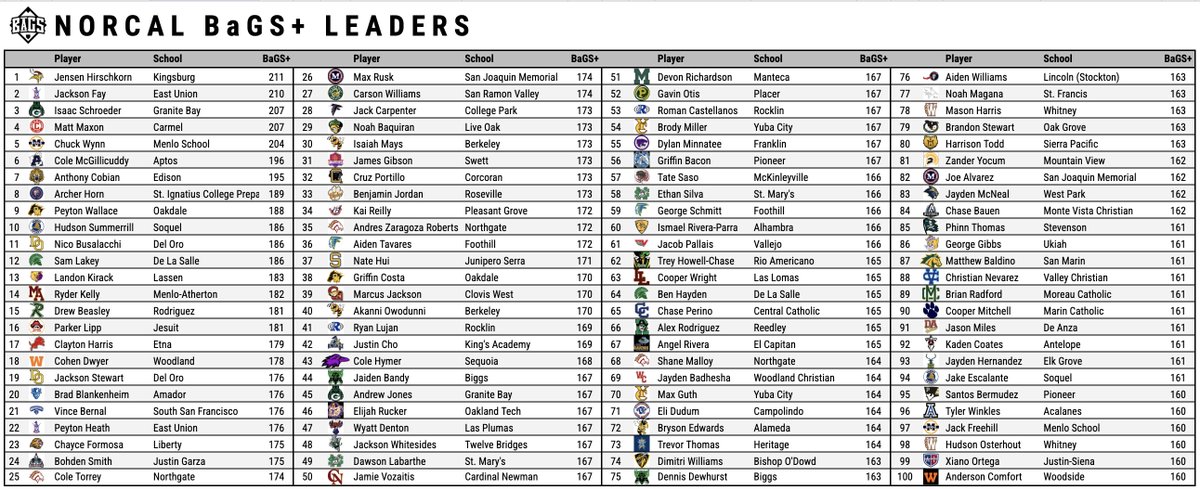 BaGS

NORCAL BaGS+ LEADERS

| | Player | School | BaGS+ |
|---|---|---|---|
| 1 | Jensen Hirschkorn | Kingsburg | 211 |
| 2 | Jackson Fay | East Union | 210 |
| 3 | Isaac Schroeder | Granite Bay | 207 |
| 4 | Matt Maxon | Carmel | 207 |
| 5 | Chuck Wynn | Menlo School | 204 |
| 6 | Cole McGillicuddy | Aptos | 196 |
| 7 | Anthony Cobian | Edison | 195 |
| 8 | Archer Horn | St. Ignatius College Prepa | 189 |
| 9 | Peyton Wallace | Oakdale | 188 |
| 10 | Hudson Summerrill | Soquel | 186 |
| 11 | Nico Busalacchi | Del Oro | 186 |
| 12 | Sam Lakey | De La Salle | 186 |
| 13 | Landon Kirack | Lassen | 183 |
| 14 | Ryder Kelly | Menlo-Atherton | 182 |
| 15 | Drew Beasley | Rodriguez | 181 |
| 16 | Parker Lipp | Jesuit | 181 |
| 17 | Clayton Harris | Etna | 179 |
| 18 | Cohen Dwyer | Woodland | 178 |
| 19 | Jackson Stewart | Del Oro | 176 |
| 20 | Brad Blankenheim | Amador | 176 |
| 21 | Vince Bernal | South San Francisco | 176 |
| 22 | Peyton Heath | East Union | 175 |
| 23 | Chayce Formosa | Liberty | 175 |
| 24 | Bohden Smith | Justin Garza | 175 |
| 25 | Cole Torrey | Northgate | 174 |

| | Player | School | BaGS+ |
|---|---|---|---|
| 26 | Max Rusk | San Joaquin Memorial | 174 |
| 27 | Carson Williams | San Ramon Valley | 174 |
| 28 | Jack Carpenter | College Park | 173 |
| 29 | Noah Baquiran | Live Oak | 173 |
| 30 | Isaiah Mays | Berkeley | 173 |
| 31 | James Gibson | Swett | 173 |
| 32 | Cruz Portillo | Corcoran | 173 |
| 33 | Benjamin Jordan | Roseville | 173 |
| 34 | Kai Reilly | Pleasant Grove | 172 |
| 35 | Andres Zaragoza Roberts | Northgate | 172 |
| 36 | Aiden Tavares | Foothill | 172 |
| 37 | Nate Hui | Junipero Serra | 171 |
| 38 | Griffin Costa | Oakdale | 170 |
| 39 | Marcus Jackson | Clovis West | 170 |
| 40 | Akanni Owodunni | Berkeley | 170 |
| 41 | Ryan Lujan | Rocklin | 169 |
| 42 | Justin Cho | King's Academy | 169 |
| 43 | Cole Hymer | Sequoia | 168 |
| 44 | Jaiden Bandy | Biggs | 167 |
| 45 | Andrew Jones | Granite Bay | 167 |
| 46 | Elijah Rucker | Oakland Tech | 167 |
| 47 | Wyatt Denton | Las Plumas | 167 |
| 48 | Jackson Whitesides | Twelve Bridges | 167 |
| 49 | Dawson Labarthe | St. Mary's | 167 |
| 50 | Jamie Vozaitis | Cardinal Newman | 167 |

| | Player | School | BaGS+ |
|---|---|---|---|
| 51 | Devon Richardson | Manteca | 167 |
| 52 | Gavin Otis | Placer | 167 |
| 53 | Roman Castellanos | Rocklin | 167 |
| 54 | Brody Miller | Yuba City | 167 |
| 55 | Dylan Minnatee | Franklin | 167 |
| 56 | Griffin Bacon | Pioneer | 167 |
| 57 | Tate Saso | McKinleyville | 166 |
| 58 | Ethan Silva | St. Mary's | 166 |
| 59 | George Schmitt | Foothill | 166 |
| 60 | Ismael Rivera-Parra | Alhambra | 166 |
| 61 | Jacob Pallais | Vallejo | 166 |
| 62 | Trey Howell-Chase | Rio Americano | 165 |
| 63 | Cooper Wright | Las Lomas | 165 |
| 64 | Ben Hayden | De La Salle | 165 |
| 65 | Chase Perino | Central Catholic | 165 |
| 66 | Alex Rodriguez | Reedley | 165 |
| 67 | Angel Rivera | El Capitan | 165 |
| 68 | Shane Malloy | Northgate | 164 |
| 69 | Jayden Badhesha | Woodland Christian | 164 |
| 70 | Max Guth | Yuba City | 164 |
| 71 | Eli Dudum | Campolindo | 164 |
| 72 | Bryson Edwards | Alameda | 164 |
| 73 | Trevor Thomas | Heritage | 164 |
| 74 | Dimitri Williams | Bishop O'Dowd | 163 |
| 75 | Dennis Dewhurst | Biggs | 163 |

| | Player | School | BaGS+ |
|---|---|---|---|
| 76 | Aiden Williams | Lincoln (Stockton) | 163 |
| 77 | Noah Magana | St. Francis | 163 |
| 78 | Mason Harris | Whitney | 163 |
| 79 | Brandon Stewart | Oak Grove | 163 |
| 80 | Harrison Todd | Sierra Pacific | 163 |
| 81 | Zander Yocum | Mountain View | 162 |
| 82 | Joe Alvarez | San Joaquin Memorial | 162 |
| 83 | Jayden McNeal | West Park | 162 |
| 84 | Chase Bauen | Monte Vista Christian | 162 |
| 85 | Phinn Thomas | Stevenson | 161 |
| 86 | George Gibbs | Ukiah | 161 |
| 87 | Matthew Baldino | San Marin | 161 |
| 88 | Christian Nevarez | Valley Christian | 161 |
| 89 | Brian Radford | Moreau Catholic | 161 |
| 90 | Cooper Mitchell | Marin Catholic | 161 |
| 91 | Jason Miles | De Anza | 161 |
| 92 | Kaden Coates | Antelope | 161 |
| 93 | Jayden Hernandez | Elk Grove | 161 |
| 94 | Jake Escalante | Soquel | 161 |
| 95 | Santos Bermudez | Pioneer | 160 |
| 96 | Tyler Winkles | Acalanes | 160 |
| 97 | Jack Freehill | Menlo School | 160 |
| 98 | Hudson Osterhout | Whitney | 160 |
| 99 | Xiano Ortega | Justin-Siena | 160 |
| 100 | Anderson Comfort | Woodside | 160 |